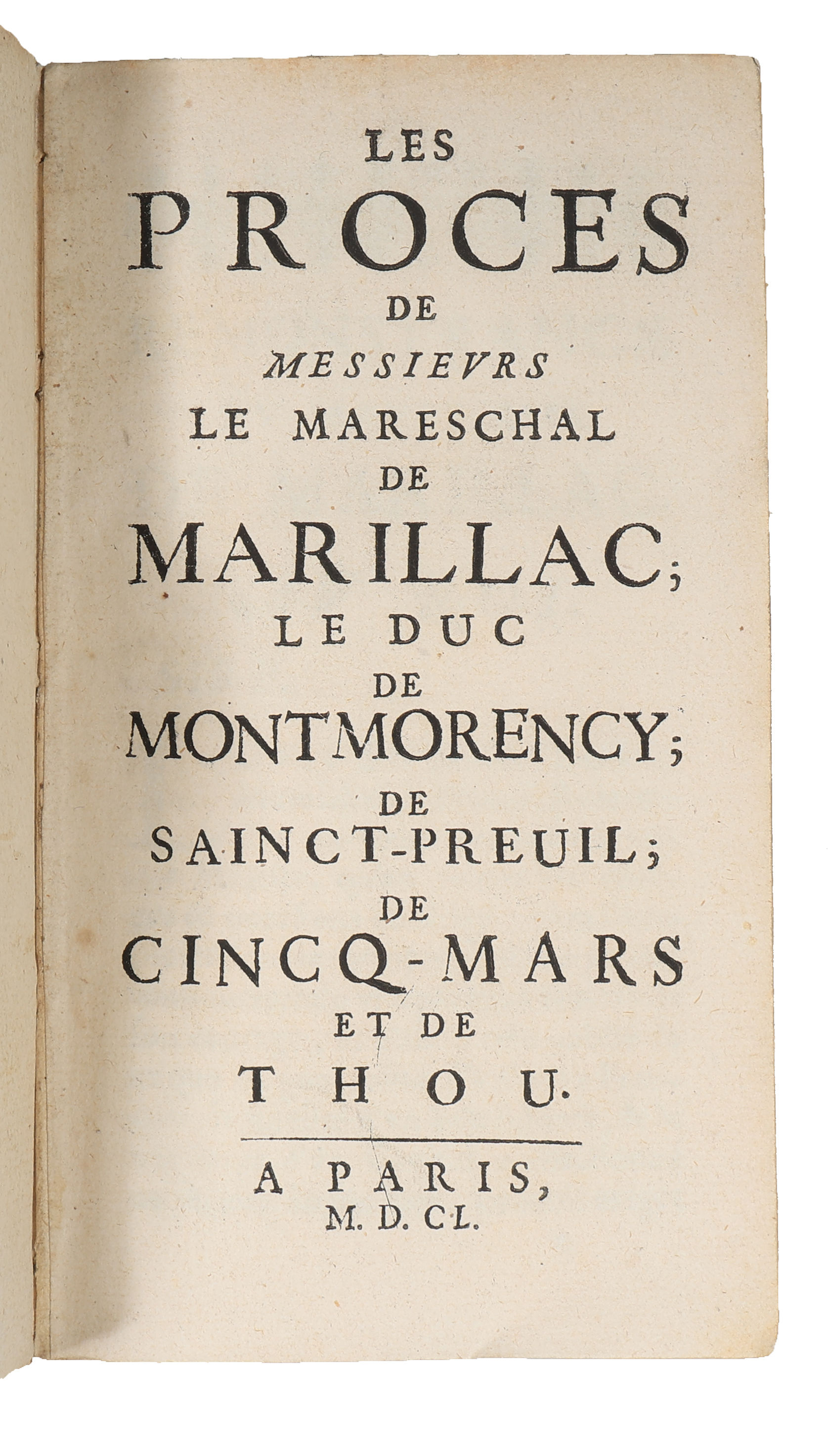 LES
PROCES
DE
MESSIEVRS
LE MARESCHAL
DE
MARILLAC;
LE DUC
DE
MONTMORENCY;
DE
SAINCT-PREUIL;
DE
CINCQ-MARS
ET DE
THOU.

A PARIS,
M. D. CL.